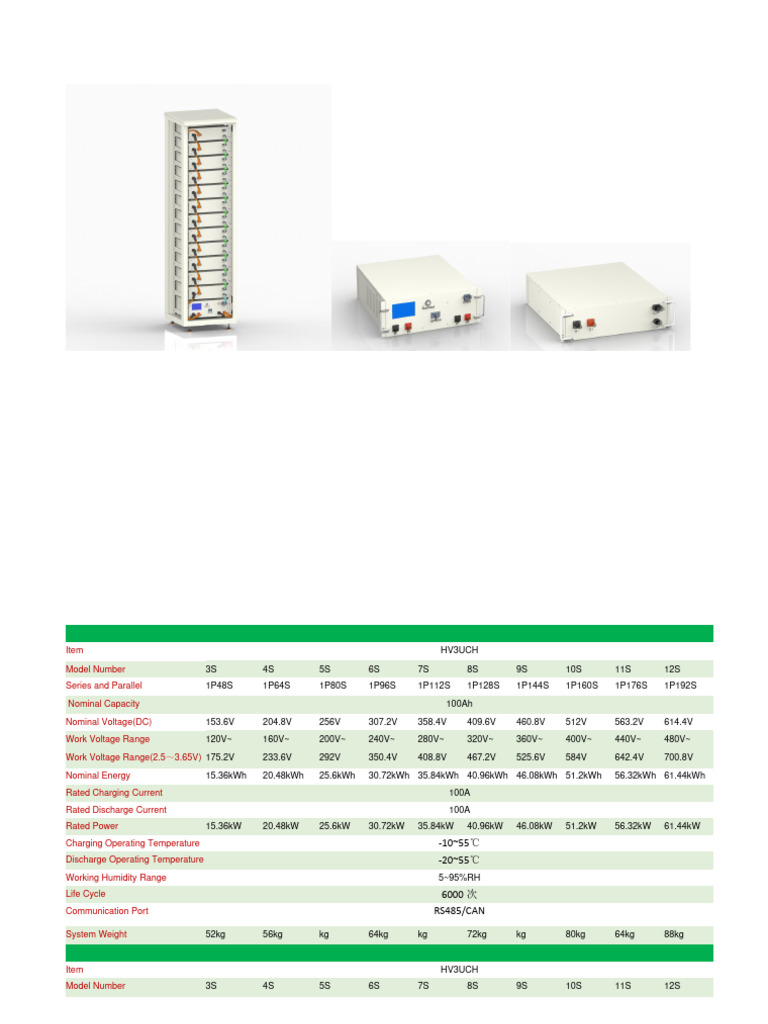 | Item | HV3UCH | | | | | | | | | |
|---|---|---|---|---|---|---|---|---|---|---|
| Model Number | 3S | 4S | 5S | 6S | 7S | 8S | 9S | 10S | 11S | 12S |
| Series and Parallel | 1P48S | 1P64S | 1P80S | 1P96S | 1P112S | 1P128S | 1P144S | 1P160S | 1P176S | 1P192S |
| Nominal Capacity | 100Ah | | | | | | | | | |
| Nominal Voltage(DC) | 153.6V | 204.8V | 256V | 307.2V | 358.4V | 409.6V | 460.8V | 512V | 563.2V | 614.4V |
| Work Voltage Range | 120V~ | 160V~ | 200V~ | 240V~ | 280V~ | 320V~ | 360V~ | 400V~ | 440V~ | 480V~ |
| Work Voltage Range(2.5～3.65V) | 175.2V | 233.6V | 292V | 350.4V | 408.8V | 467.2V | 525.6V | 584V | 642.4V | 700.8V |
| Nominal Energy | 15.36kWh | 20.48kWh | 25.6kWh | 30.72kWh | 35.84kWh | 40.96kWh | 46.08kWh | 51.2kWh | 56.32kWh | 61.44kWh |
| Rated Charging Current | 100A | | | | | | | | | |
| Rated Discharge Current | 100A | | | | | | | | | |
| Rated Power | 15.36kW | 20.48kW | 25.6kW | 30.72kW | 35.84kW | 40.96kW | 46.08kW | 51.2kW | 56.32kW | 61.44kW |
| Charging Operating Temperature | -10~55℃ | | | | | | | | | |
| Discharge Operating Temperature | -20~55℃ | | | | | | | | | |
| Working Humidity Range | 5~95%RH | | | | | | | | | |
| Life Cycle | 6000 次 | | | | | | | | | |
| Communication Port | RS485/CAN | | | | | | | | | |
| System Weight | 52kg | 56kg | kg | 64kg | kg | 72kg | kg | 80kg | 64kg | 88kg |

| Item | HV3UCH | | | | | | | | | |
|---|---|---|---|---|---|---|---|---|---|---|
| Model Number | 3S | 4S | 5S | 6S | 7S | 8S | 9S | 10S | 11S | 12S |